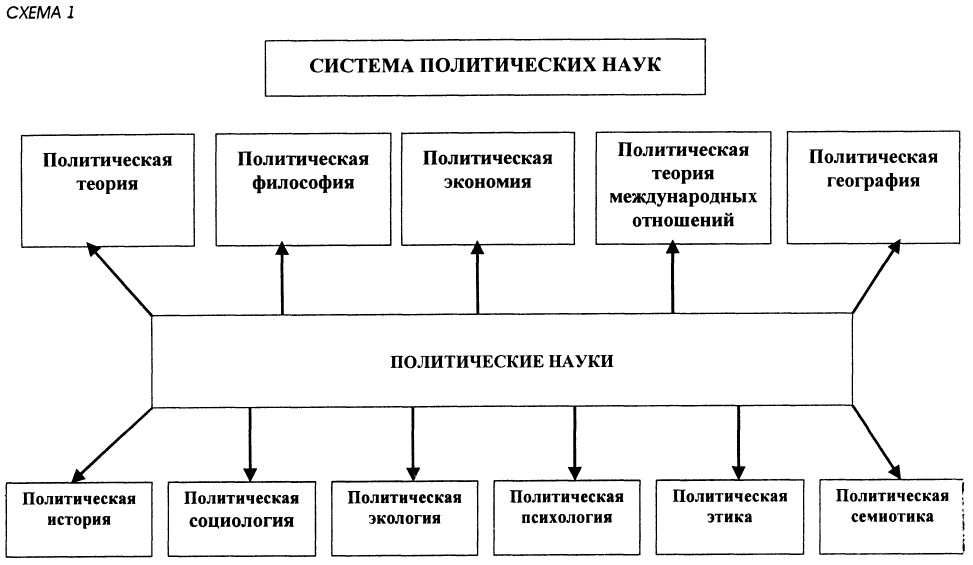 СХЕМА 1

СИСТЕМА ПОЛИТИЧЕСКИХ НАУК

Политическая теория

Политическая философия

Политическая экономия

Политическая теория международных отношений

Политическая география

ПОЛИТИЧЕСКИЕ НАУКИ

Политическая история

Политическая социология

Политическая экология

Политическая психология

Политическая этика

Политическая семиотика